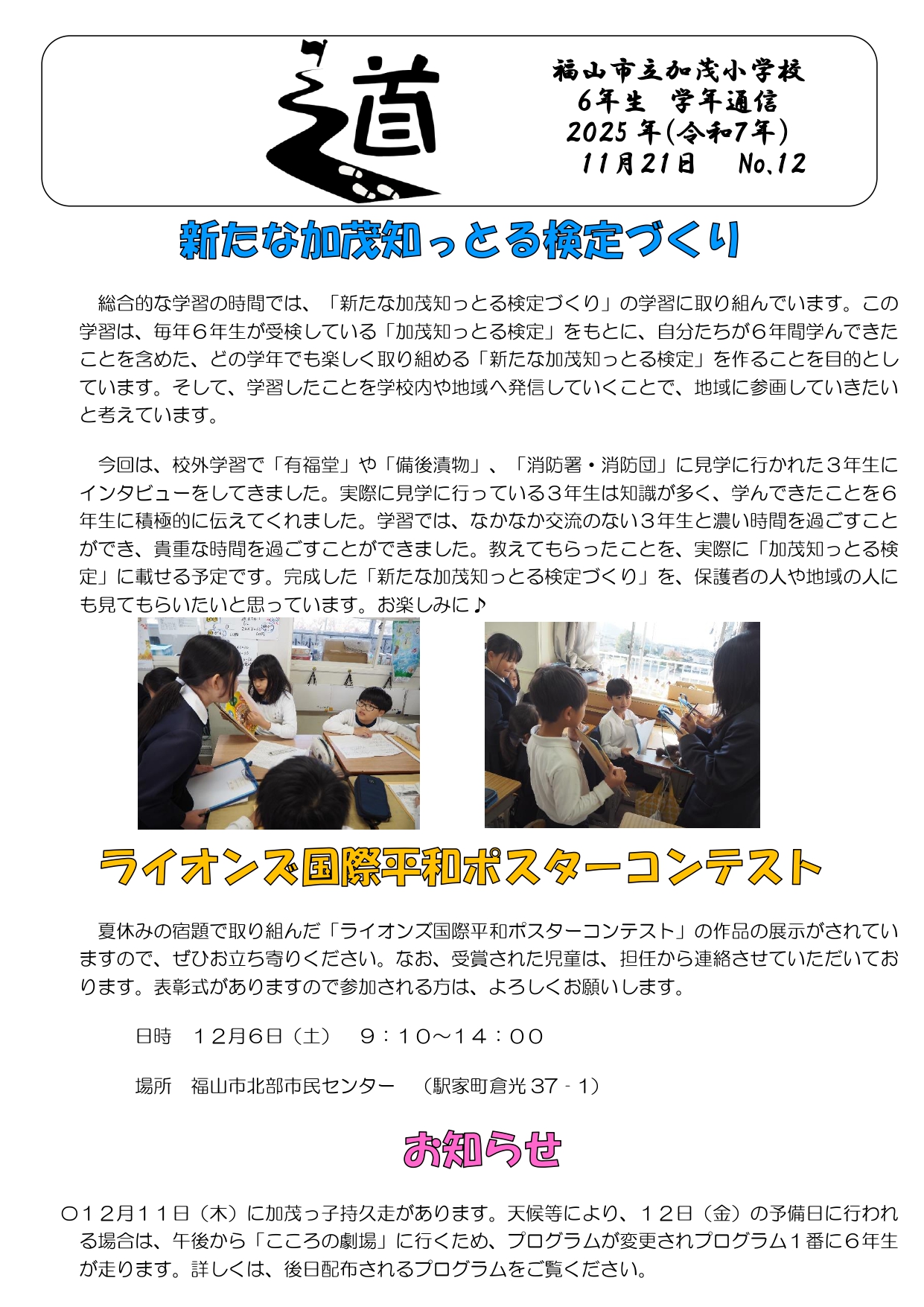 道

福山市立加茂小学校
6年生 学年通信
2025年(令和7年)
11月21日 No.12

新たな加茂知っとる検定づくり

総合的な学習の時間では、「新たな加茂知っとる検定づくり」の学習に取り組んでいます。この学習は、毎年６年生が受検している「加茂知っとる検定」をもとに、自分たちが６年間学んできたことを含めた、どの学年でも楽しく取り組める「新たな加茂知っとる検定」を作ることを目的としています。そして、学習したことを学校内や地域へ発信していくことで、地域に参画していきたいと考えています。

今回は、校外学習で「有福堂」や「備後漬物」、「消防署・消防団」に見学に行かれた３年生にインタビューをしてきました。実際に見学に行っている３年生は知識が多く、学んできたことを6年生に積極的に伝えてくれました。学習では、なかなか交流のない３年生と濃い時間を過ごすことができ、貴重な時間を過ごすことができました。教えてもらったことを、実際に「加茂知っとる検定」に載せる予定です。完成した「新たな加茂知っとる検定づくり」を、保護者の人や地域の人にも見てもらいたいと思っています。お楽しみに♪

ライオンズ国際平和ポスターコンテスト

夏休みの宿題で取り組んだ「ライオンズ国際平和ポスターコンテスト」の作品の展示がされていますので、ぜひお立ち寄りください。なお、受賞された児童は、担任から連絡させていただいております。表彰式がありますので参加される方は、よろしくお願いします。

日時 １２月６日（土） ９：１０～１４：００

場所 福山市北部市民センター （駅家町倉光37‐1）

お知らせ

○１２月１１日（木）に加茂っ子持久走があります。天候等により、１２日（金）の予備日に行われる場合は、午後から「こころの劇場」に行くため、プログラムが変更されプログラム１番に６年生が走ります。詳しくは、後日配布されるプログラムをご覧ください。